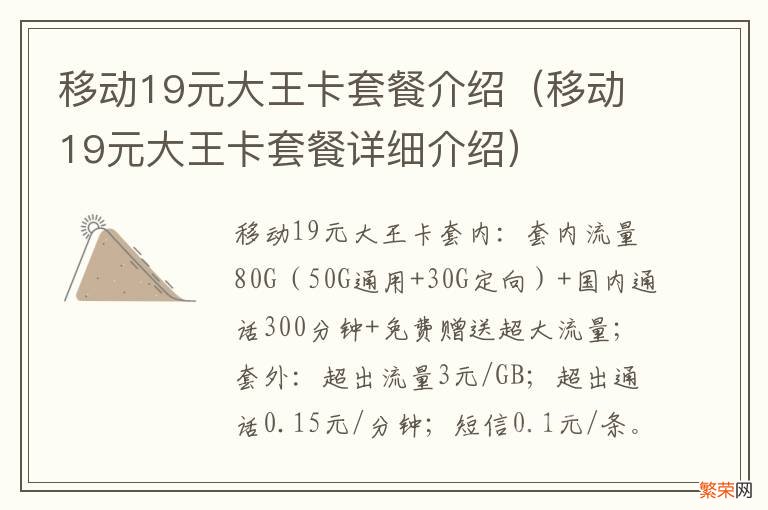 移动19元大王卡套餐介绍（移动19元大王卡套餐详细介绍）

移动19元大王卡套内：套内流量80G（50G通用+30G定向）+国内通话300分钟+免费赠送超大流量；套外：超出流量3元/GB；超出通话0.15元/分钟；短信0.1元/条。

繁荣网